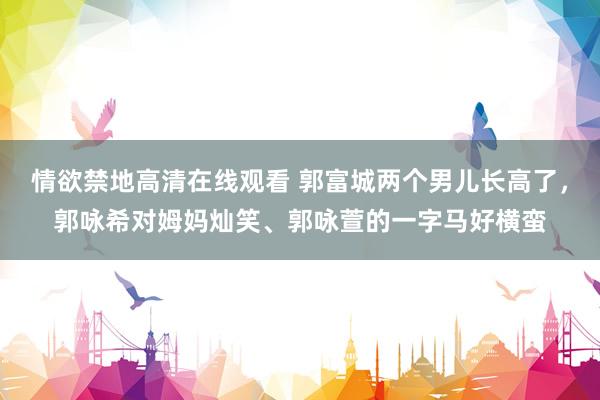 情欲禁地高清在线观看 郭富城两个男儿长高了，郭咏希对姆妈灿笑、郭咏萱的一字马好横蛮